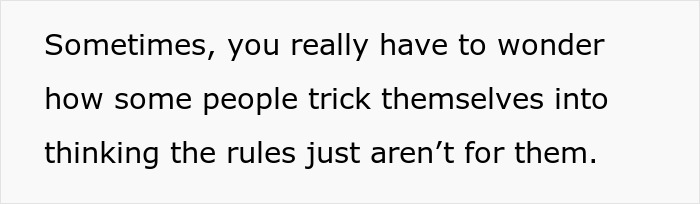 Sometimes, you really have to wonder how some people trick themselves into thinking the rules just aren’t for them.